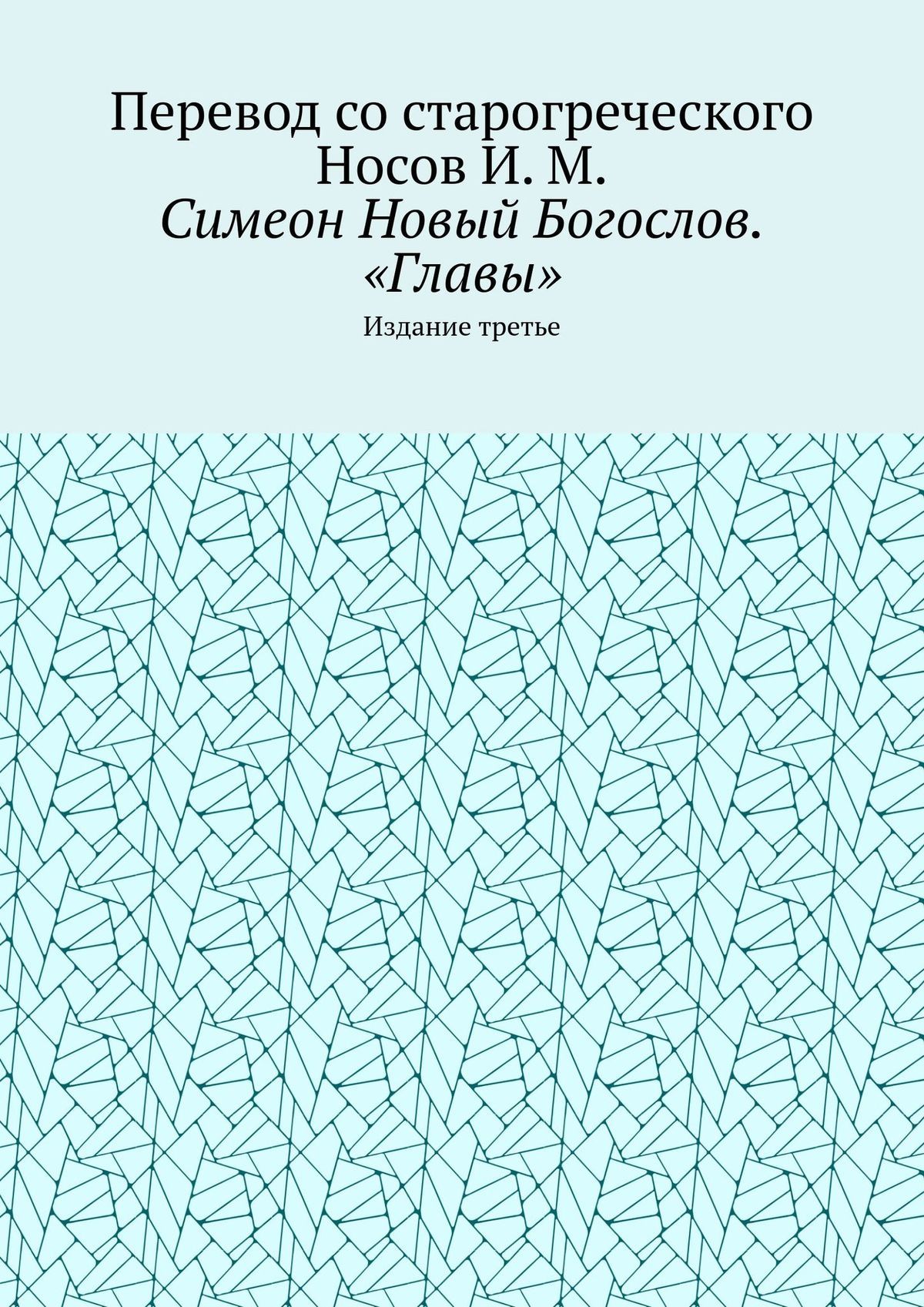 Перевод со старогреческого Носов И. М.

Симеон Новый Богослов. «Главы»

Издание третье